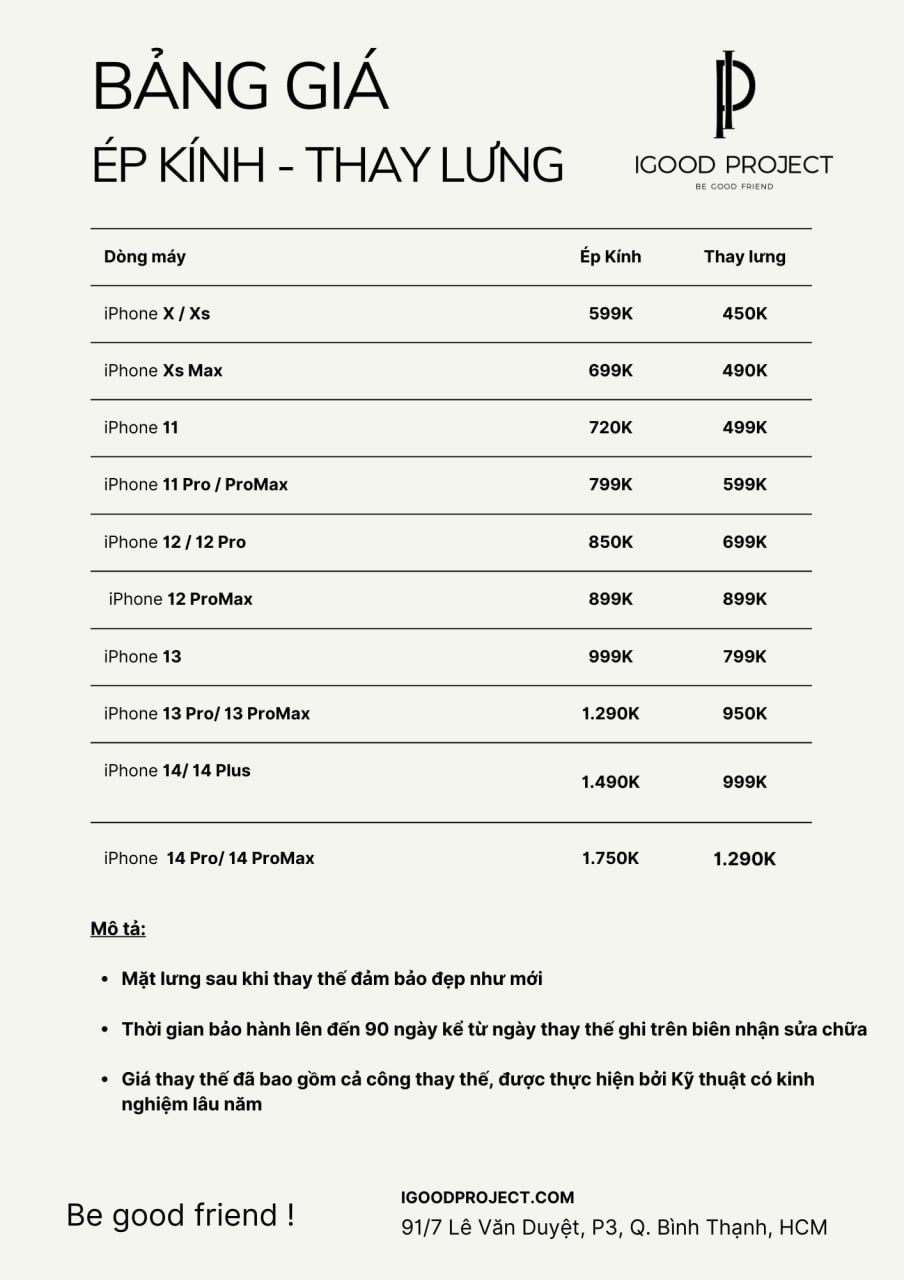 BẢNG GIÁ
ÉP KÍNH - THAY LƯNG

IGOOD PROJECT
BE GOOD FRIEND

| Dòng máy | Ép Kính | Thay lưng |
|---|---|---|
| iPhone X / Xs | 599K | 450K |
| iPhone Xs Max | 699K | 490K |
| iPhone 11 | 720K | 499K |
| iPhone 11 Pro / ProMax | 799K | 599K |
| iPhone 12 / 12 Pro | 850K | 699K |
| iPhone 12 ProMax | 899K | 899K |
| iPhone 13 | 999K | 799K |
| iPhone 13 Pro/ 13 ProMax | 1.290K | 950K |
| iPhone 14/ 14 Plus | 1.490K | 999K |
| iPhone 14 Pro/ 14 ProMax | 1.750K | 1.290K |

Mô tả:

• Mặt lưng sau khi thay thế đảm bảo đẹp như mới
• Thời gian bảo hành lên đến 90 ngày kể từ ngày thay thế ghi trên biên nhận sửa chữa
• Giá thay thế đã bao gồm cả công thay thế, được thực hiện bởi Kỹ thuật có kinh nghiệm lâu năm

Be good friend !

IGOODPROJECT.COM
91/7 Lê Văn Duyệt, P3, Q. Bình Thạnh, HCM